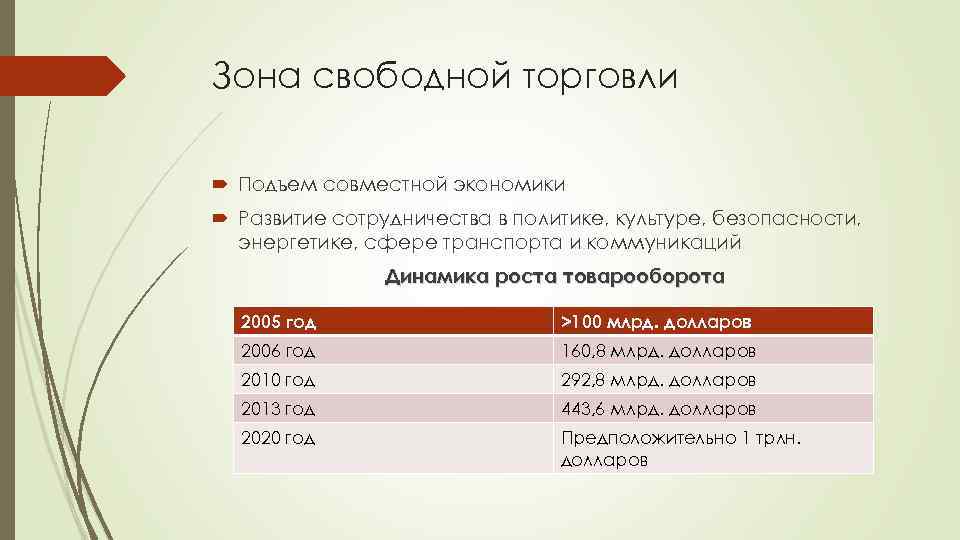 Зона свободной торговли

Подъем совместной экономики

Развитие сотрудничества в политике, культуре, безопасности, энергетике, сфере транспорта и коммуникаций

Динамика роста товарооборота

| 2005 год | >100 млрд. долларов |
|---|---|
| 2006 год | 160,8 млрд. долларов |
| 2010 год | 292,8 млрд. долларов |
| 2013 год | 443,6 млрд. долларов |
| 2020 год | Предположительно 1 трлн. долларов |